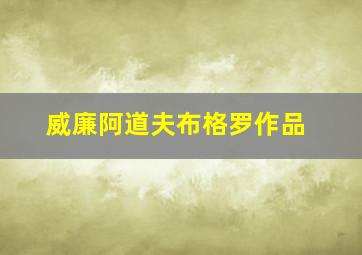 威廉阿道夫布格罗作品